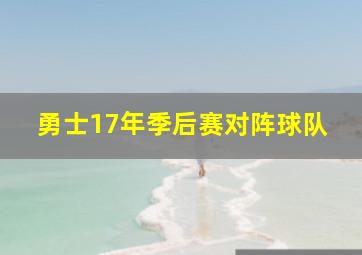 勇士17年季后赛对阵球队